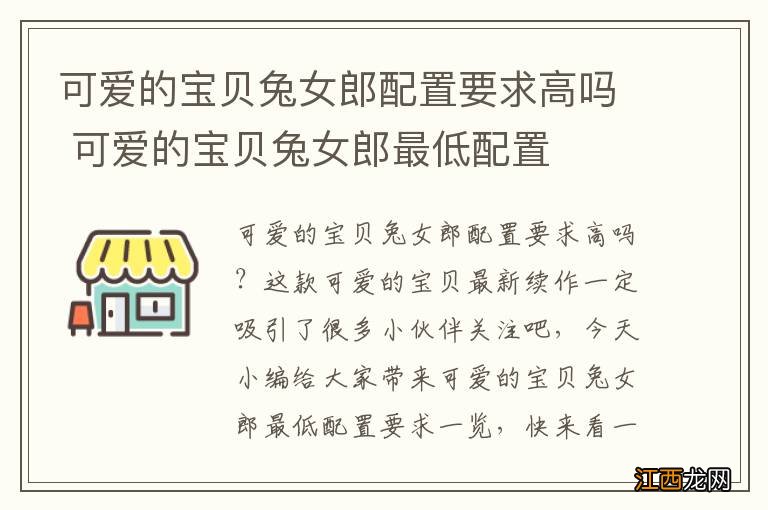 可爱的宝贝兔女郎配置要求高吗 可爱的宝贝兔女郎最低配置

可爱的宝贝兔女郎配置要求高吗？这款可爱的宝贝最新续作一定吸引了很多小伙伴关注吧，今天小编给大家带来可爱的宝贝兔女郎最低配置要求一览，快来看一

江西龙网